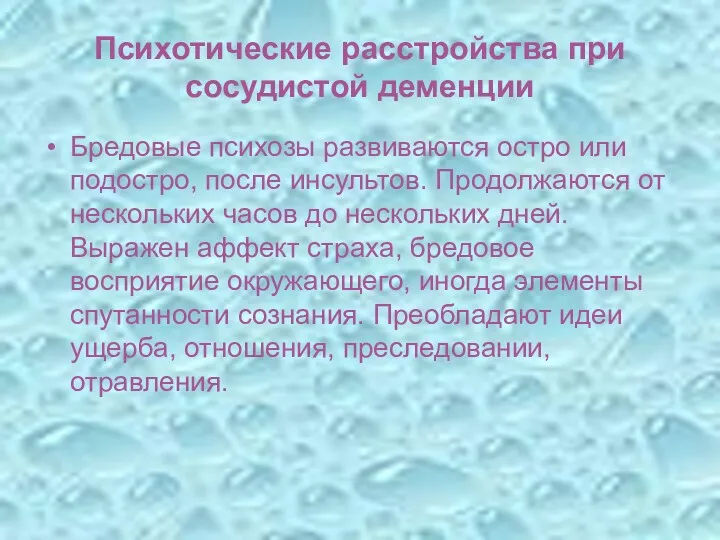 Психотические расстройства при сосудистой деменции

• Бредовые психозы развиваются остро или подостро, после инсультов. Продолжаются от нескольких часов до нескольких дней. Выражен аффект страха, бредовое восприятие окружающего, иногда элементы спутанности сознания. Преобладают идеи ущерба, отношения, преследовании, отравления.